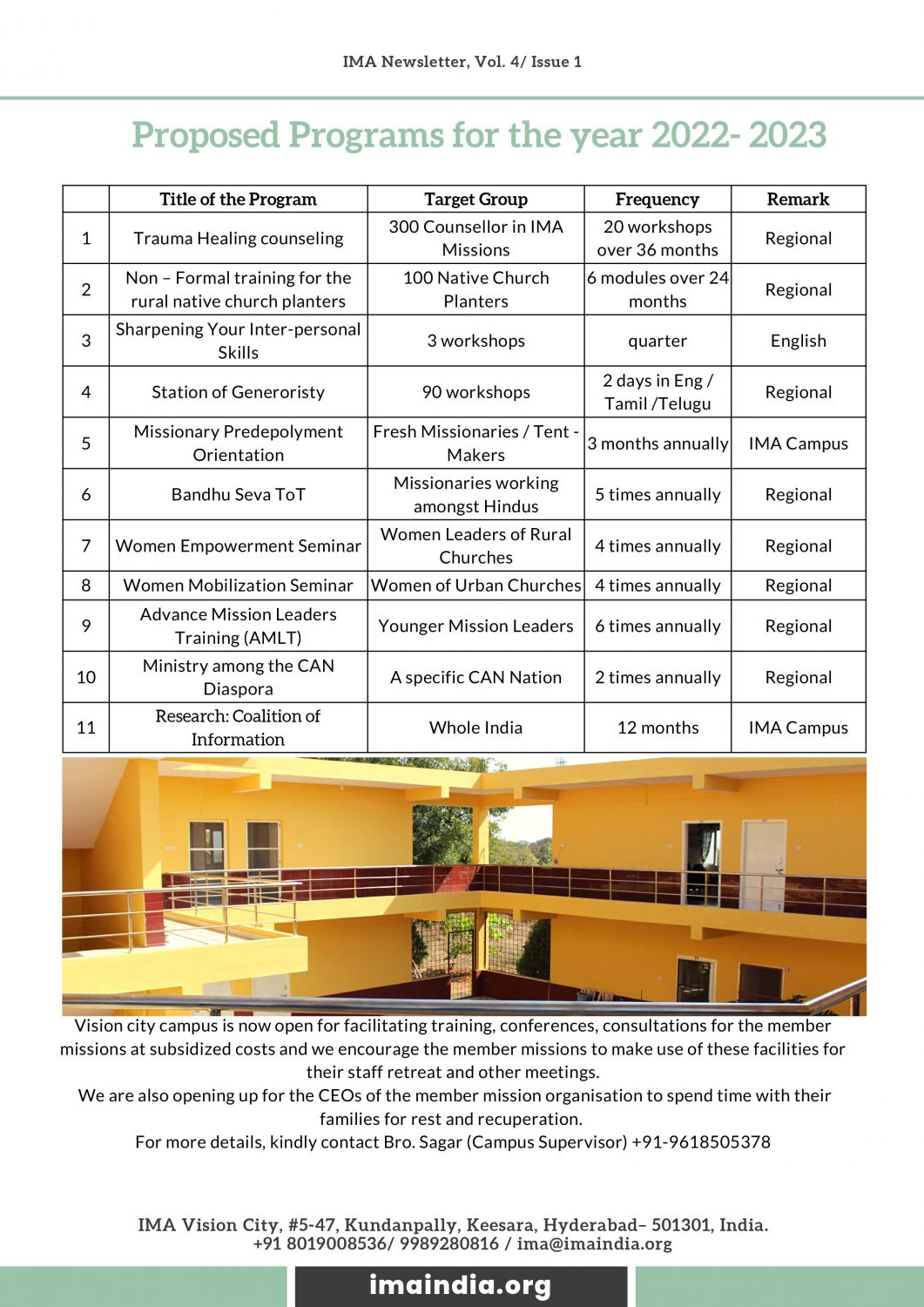 IMA Newsletter, Vol. 4/ Issue 1

Proposed Programs for the year 2022- 2023

| | Title of the Program | Target Group | Frequency | Remark |
|---|---|---|---|---|
| 1 | Trauma Healing counseling | 300 Counsellor in IMA Missions | 20 workshops over 36 months | Regional |
| 2 | Non – Formal training for the rural native church planters | 100 Native Church Planters | 6 modules over 24 months | Regional |
| 3 | Sharpening Your Inter-personal Skills | 3 workshops | quarter | English |
| 4 | Station of Generoristy | 90 workshops | 2 days in Eng / Tamil /Telugu | Regional |
| 5 | Missionary Predepolyment Orientation | Fresh Missionaries / Tent - Makers | 3 months annually | IMA Campus |
| 6 | Bandhu Seva ToT | Missionaries working amongst Hindus | 5 times annually | Regional |
| 7 | Women Empowerment Seminar | Women Leaders of Rural Churches | 4 times annually | Regional |
| 8 | Women Mobilization Seminar | Women of Urban Churches | 4 times annually | Regional |
| 9 | Advance Mission Leaders Training (AMLT) | Younger Mission Leaders | 6 times annually | Regional |
| 10 | Ministry among the CAN Diaspora | A specific CAN Nation | 2 times annually | Regional |
| 11 | Research: Coalition of Information | Whole India | 12 months | IMA Campus |

Vision city campus is now open for facilitating training, conferences, consultations for the member missions at subsidized costs and we encourage the member missions to make use of these facilities for their staff retreat and other meetings.
We are also opening up for the CEOs of the member mission organisation to spend time with their families for rest and recuperation.
For more details, kindly contact Bro. Sagar (Campus Supervisor) +91-9618505378

IMA Vision City, #5-47, Kundanpally, Keesara, Hyderabad– 501301, India.
+91 8019008536/ 9989280816 / ima@imaindia.org

imaindia.org